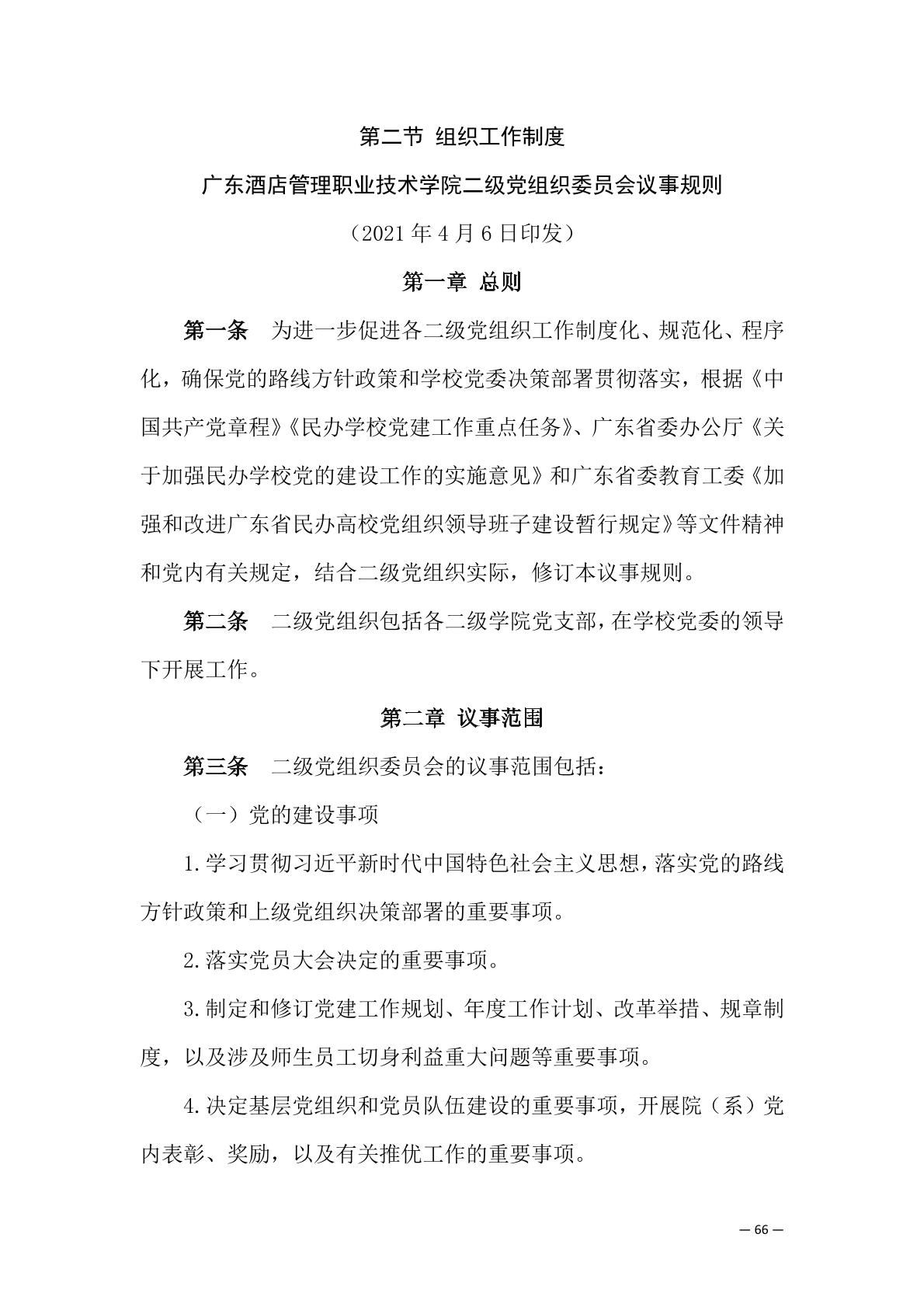 第二节 组织工作制度

广东酒店管理职业技术学院二级党组织委员会议事规则

（2021 年 4 月 6 日印发）

第一章 总则

第一条 为进一步促进各二级党组织工作制度化、规范化、程序化，确保党的路线方针政策和学校党委决策部署贯彻落实，根据《中国共产党章程》《民办学校党建工作重点任务》、广东省委办公厅《关于加强民办学校党的建设工作的实施意见》和广东省委教育工委《加强和改进广东省民办高校党组织领导班子建设暂行规定》等文件精神和党内有关规定，结合二级党组织实际，修订本议事规则。

第二条 二级党组织包括各二级学院党支部，在学校党委的领导下开展工作。

第二章 议事范围

第三条 二级党组织委员会的议事范围包括：

（一）党的建设事项

1.学习贯彻习近平新时代中国特色社会主义思想，落实党的路线方针政策和上级党组织决策部署的重要事项。

2.落实党员大会决定的重要事项。

3.制定和修订党建工作规划、年度工作计划、改革举措、规章制度，以及涉及师生员工切身利益重大问题等重要事项。

4.决定基层党组织和党员队伍建设的重要事项，开展院（系）党内表彰、奖励，以及有关推优工作的重要事项。

— 66 —